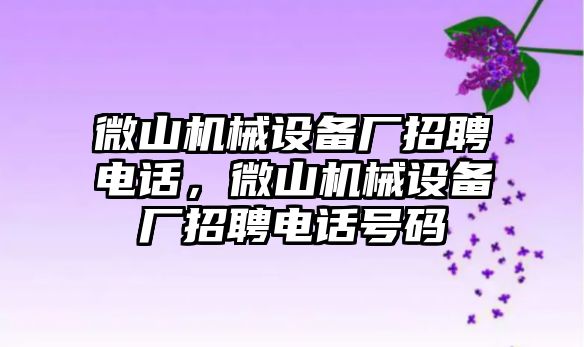 微山机械设备厂招聘电话，微山机械设备厂招聘电话号码